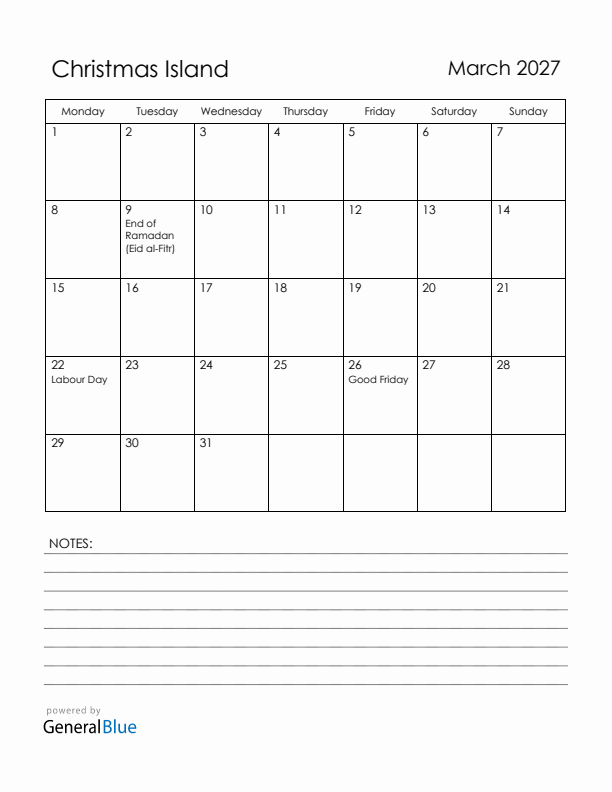 Christmas Island

March 2027

| Monday | Tuesday | Wednesday | Thursday | Friday | Saturday | Sunday |
|---|---|---|---|---|---|---|
| 1 | 2 | 3 | 4 | 5 | 6 | 7 |
| 8 | 9 End of Ramadan (Eid al-Fitr) | 10 | 11 | 12 | 13 | 14 |
| 15 | 16 | 17 | 18 | 19 | 20 | 21 |
| 22 Labour Day | 23 | 24 | 25 | 26 Good Friday | 27 | 28 |
| 29 | 30 | 31 | | | | |

NOTES:

powered by
GeneralBlue